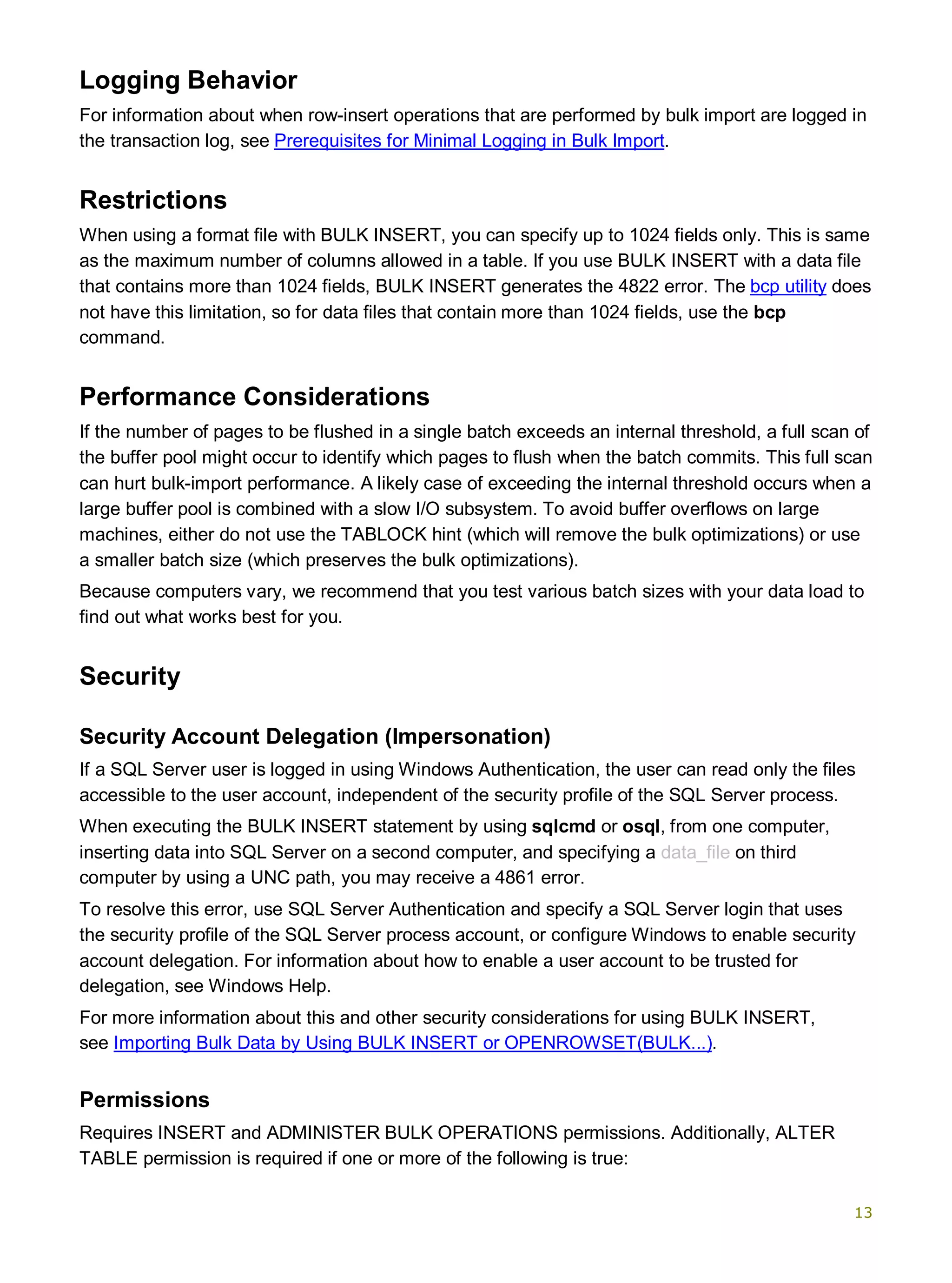 Logging Behavior

For information about when row-insert operations that are performed by bulk import are logged in the transaction log, see Prerequisites for Minimal Logging in Bulk Import.

Restrictions

When using a format file with BULK INSERT, you can specify up to 1024 fields only. This is same as the maximum number of columns allowed in a table. If you use BULK INSERT with a data file that contains more than 1024 fields, BULK INSERT generates the 4822 error. The bcp utility does not have this limitation, so for data files that contain more than 1024 fields, use the bcp command.

Performance Considerations

If the number of pages to be flushed in a single batch exceeds an internal threshold, a full scan of the buffer pool might occur to identify which pages to flush when the batch commits. This full scan can hurt bulk-import performance. A likely case of exceeding the internal threshold occurs when a large buffer pool is combined with a slow I/O subsystem. To avoid buffer overflows on large machines, either do not use the TABLOCK hint (which will remove the bulk optimizations) or use a smaller batch size (which preserves the bulk optimizations).

Because computers vary, we recommend that you test various batch sizes with your data load to find out what works best for you.

Security

Security Account Delegation (Impersonation)

If a SQL Server user is logged in using Windows Authentication, the user can read only the files accessible to the user account, independent of the security profile of the SQL Server process.

When executing the BULK INSERT statement by using sqlcmd or osql, from one computer, inserting data into SQL Server on a second computer, and specifying a data_file on third computer by using a UNC path, you may receive a 4861 error.

To resolve this error, use SQL Server Authentication and specify a SQL Server login that uses the security profile of the SQL Server process account, or configure Windows to enable security account delegation. For information about how to enable a user account to be trusted for delegation, see Windows Help.

For more information about this and other security considerations for using BULK INSERT, see Importing Bulk Data by Using BULK INSERT or OPENROWSET(BULK...).

Permissions

Requires INSERT and ADMINISTER BULK OPERATIONS permissions. Additionally, ALTER TABLE permission is required if one or more of the following is true:

13